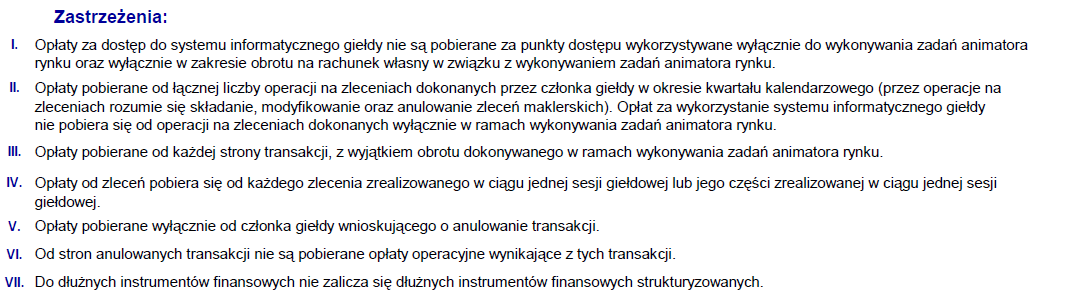 Zastrzeżenia:

I. Opłaty za dostęp do systemu informatycznego giełdy nie są pobierane za punkty dostępu wykorzystywane wyłącznie do wykonywania zadań animatora rynku oraz wyłącznie w zakresie obrotu na rachunek własny w związku z wykonywaniem zadań animatora rynku.

II. Opłaty pobierane od łącznej liczby operacji na zleceniach dokonanych przez członka giełdy w okresie kwartału kalendarzowego (przez operacje na zleceniach rozumie się składanie, modyfikowanie oraz anulowanie zleceń maklerskich). Opłat za wykorzystanie systemu informatycznego giełdy nie pobiera się od operacji na zleceniach dokonanych wyłącznie w ramach wykonywania zadań animatora rynku.

III. Opłaty pobierane od każdej strony transakcji, z wyjątkiem obrotu dokonywanego w ramach wykonywania zadań animatora rynku.

IV. Opłaty od zleceń pobiera się od każdego zlecenia zrealizowanego w ciągu jednej sesji giełdowej lub jego części zrealizowanej w ciągu jednej sesji giełdowej.

V. Opłaty pobierane wyłącznie od członka giełdy wnioskującego o anulowanie transakcji.

VI. Od stron anulowanych transakcji nie są pobierane opłaty operacyjne wynikające z tych transakcji.

VII. Do dłużnych instrumentów finansowych nie zalicza się dłużnych instrumentów finansowych strukturyzowanych.